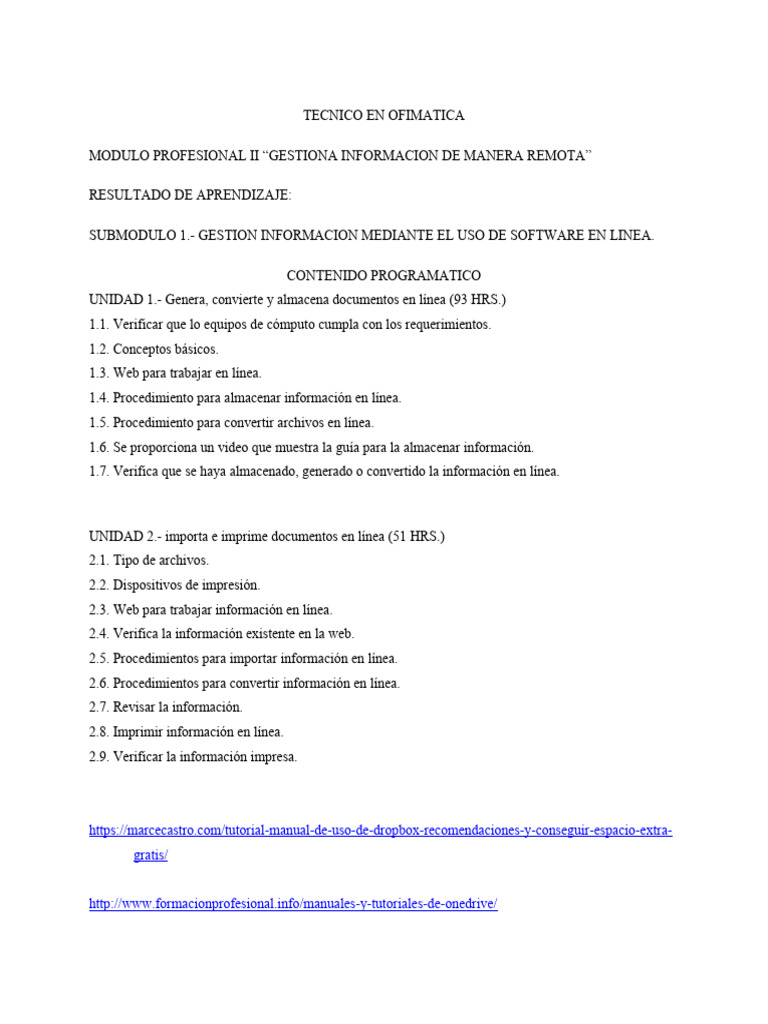 TECNICO EN OFIMATICA

MODULO PROFESIONAL II "GESTIONA INFORMACION DE MANERA REMOTA"

RESULTADO DE APRENDIZAJE:

SUBMODULO 1.- GESTION INFORMACION MEDIANTE EL USO DE SOFTWARE EN LINEA.

CONTENIDO PROGRAMATICO

UNIDAD 1.- Genera, convierte y almacena documentos en línea (93 HRS.)
1.1. Verificar que lo equipos de cómputo cumpla con los requerimientos.
1.2. Conceptos básicos.
1.3. Web para trabajar en línea.
1.4. Procedimiento para almacenar información en línea.
1.5. Procedimiento para convertir archivos en línea.
1.6. Se proporciona un video que muestra la guía para la almacenar información.
1.7. Verifica que se haya almacenado, generado o convertido la información en línea.

UNIDAD 2.- importa e imprime documentos en línea (51 HRS.)
2.1. Tipo de archivos.
2.2. Dispositivos de impresión.
2.3. Web para trabajar información en línea.
2.4. Verifica la información existente en la web.
2.5. Procedimientos para importar información en línea.
2.6. Procedimientos para convertir información en línea.
2.7. Revisar la información.
2.8. Imprimir información en línea.
2.9. Verificar la información impresa.

https://marcecastro.com/tutorial-manual-de-uso-de-dropbox-recomendaciones-y-conseguir-espacio-extra-gratis/

http://www.formacionprofesional.info/manuales-y-tutoriales-de-onedrive/